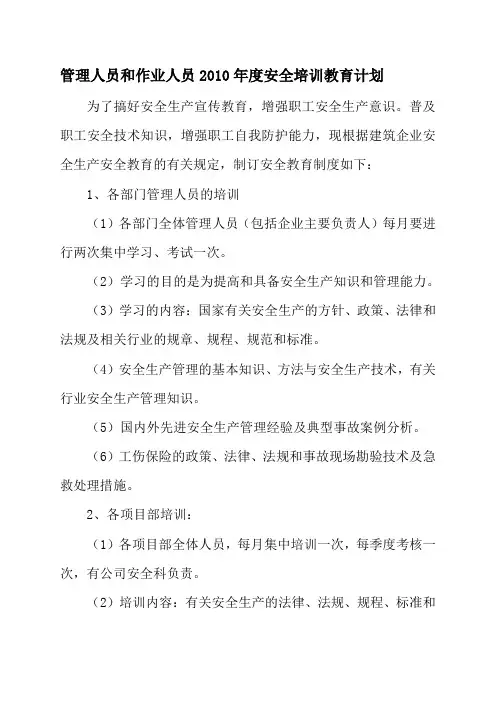 管理人员和作业人员 2010 年度安全培训教育计划

为了搞好安全生产宣传教育，增强职工安全生产意识。普及职工安全技术知识，增强职工自我防护能力，现根据建筑企业安全生产安全教育的有关规定，制订安全教育制度如下：

1、各部门管理人员的培训

（1）各部门全体管理人员（包括企业主要负责人）每月要进行两次集中学习、考试一次。

（2）学习的目的是为提高和具备安全生产知识和管理能力。

（3）学习的内容：国家有关安全生产的方针、政策、法律和法规及相关行业的规章、规程、规范和标准。

（4）安全生产管理的基本知识、方法与安全生产技术，有关行业安全生产管理知识。

（5）国内外先进安全生产管理经验及典型事故案例分析。

（6）工伤保险的政策、法律、法规和事故现场勘验技术及急救处理措施。

2、各项目部培训：

（1）各项目部全体人员，每月集中培训一次，每季度考核一次，有公司安全科负责。

（2）培训内容：有关安全生产的法律、法规、规程、标准和